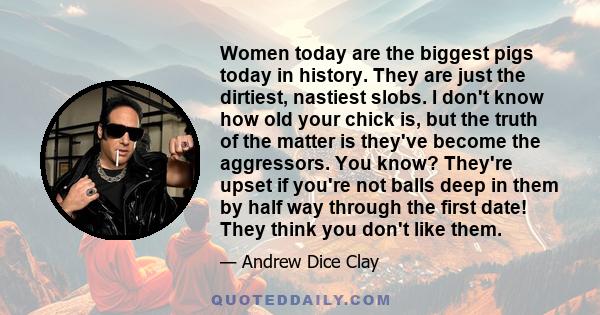 Women today are the biggest pigs today in history. They are just the dirtiest, nastiest slobs. I don't know how old your chick is, but the truth of the matter is they've become the aggressors. You know? They're upset if you're not balls deep in them by half way through the first date! They think you don't like them.

— Andrew Dice Clay

QUOTEDDAILY.COM